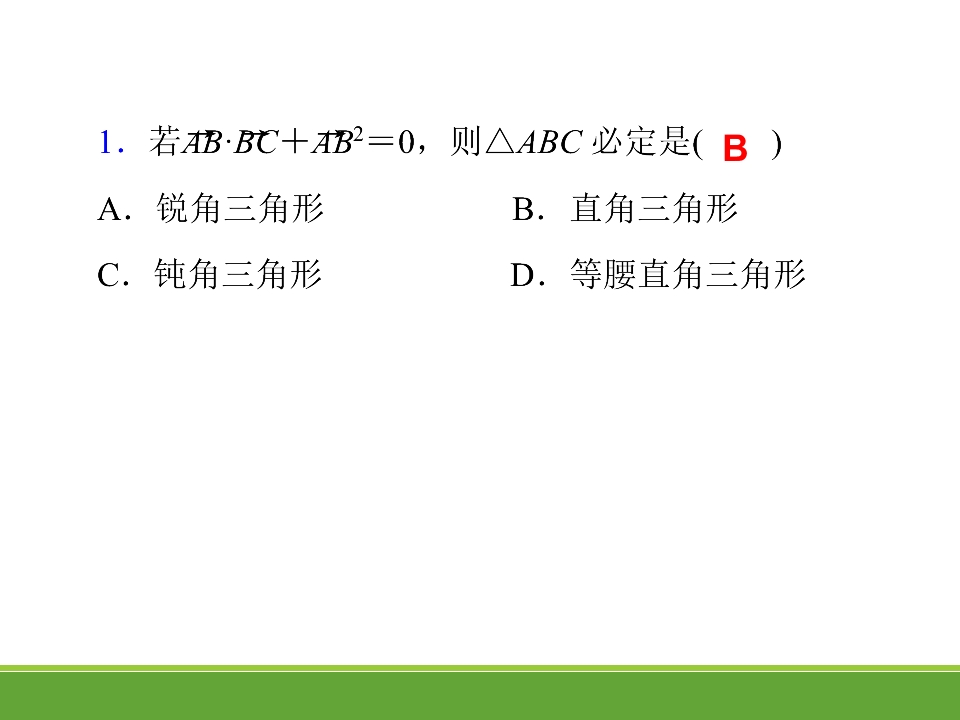 1．若$\overrightarrow{AB}\cdot\overrightarrow{BC}+\overrightarrow{AB}^2=0$，则$\triangle ABC$必定是( B )

A．锐角三角形　B．直角三角形

C．钝角三角形　D．等腰直角三角形